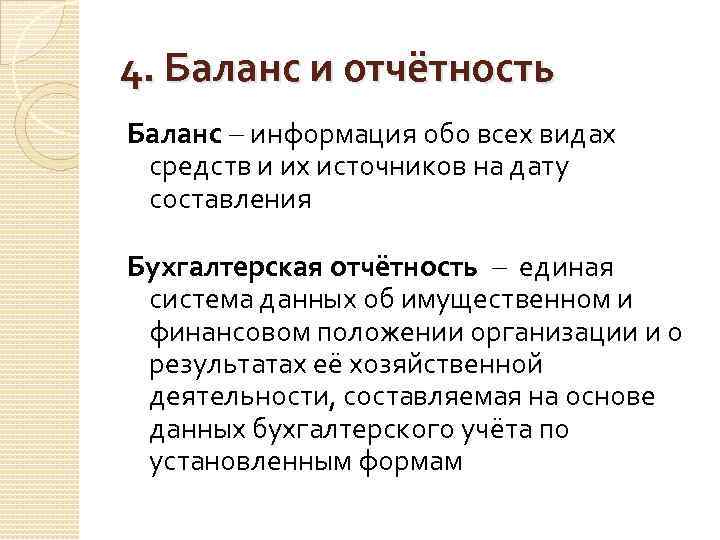 4. Баланс и отчётность

Баланс – информация обо всех видах средств и их источников на дату составления

Бухгалтерская отчётность – единая система данных об имущественном и финансовом положении организации и о результатах её хозяйственной деятельности, составляемая на основе данных бухгалтерского учёта по установленным формам